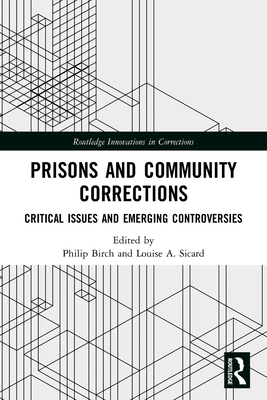 Routledge Innovations in Corrections

PRISONS AND COMMUNITY CORRECTIONS

CRITICAL ISSUES AND EMERGING CONTROVERSIES

Edited by
Philip Birch and Louise A. Sicard

ROUTLEDGE